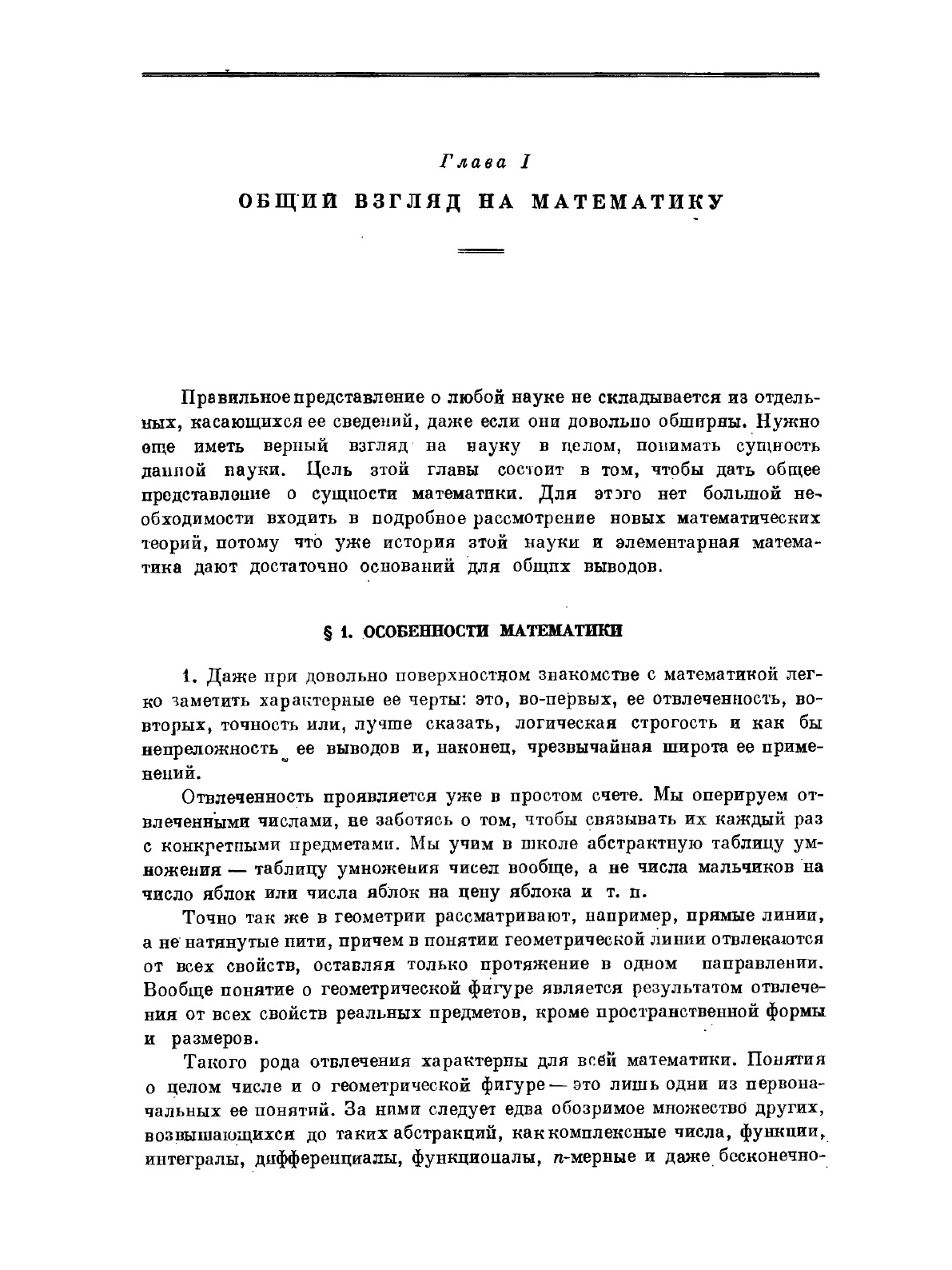 Глава I

ОБЩИЙ ВЗГЛЯД НА МАТЕМАТИКУ

Правильное представление о любой науке не складывается из отдельных, касающихся ее сведений, даже если они довольно обширны. Нужно еще иметь верный взгляд на науку в целом, понимать сущность данной науки. Цель этой главы состоит в том, чтобы дать общее представление о сущности математики. Для этого нет большой необходимости входить в подробное рассмотрение новых математических теорий, потому что уже история этой науки и элементарная математика дают достаточно оснований для общих выводов.

§ 1. ОСОБЕННОСТИ МАТЕМАТИКИ

1. Даже при довольно поверхностном знакомстве с математикой легко заметить характерные ее черты: это, во-первых, ее отвлеченность, во-вторых, точность или, лучше сказать, логическая строгость и как бы непреложность ее выводов и, наконец, чрезвычайная широта ее применений.

Отвлеченность проявляется уже в простом счете. Мы оперируем отвлеченными числами, не заботясь о том, чтобы связывать их каждый раз с конкретными предметами. Мы учим в школе абстрактную таблицу умножения — таблицу умножения чисел вообще, а не числа мальчиков на число яблок или числа яблок на цену яблока и т. п.

Точно так же в геометрии рассматривают, например, прямые линии, а не натянутые нити, причем в понятии геометрической линии отвлекаются от всех свойств, оставляя только протяжение в одном направлении. Вообще понятие о геометрической фигуре является результатом отвлечения от всех свойств реальных предметов, кроме пространственной формы и размеров.

Такого рода отвлечения характерны для всей математики. Понятия о целом числе и о геометрической фигуре — это лишь одни из первоначальных ее понятий. За ними следует едва обозримое множество других, возвышающихся до таких абстракций, как комплексные числа, функции, интегралы, дифференциалы, функционалы, $n$-мерные и даже бесконечно-